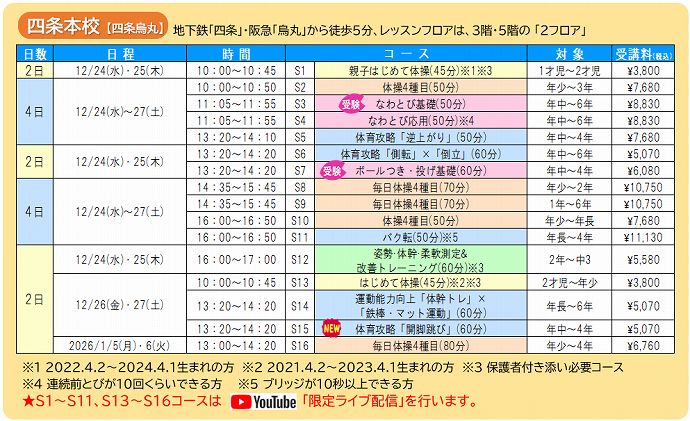 四条本校【四条烏丸】 地下鉄「四条」・阪急「烏丸」から徒歩5分、レッスンフロアは、3階・5階の「2フロア」

| 日数 | 日程 | 時間 | コース | | 対象 | 受講料(税込) |
|---|---|---|---|---|---|---|
| 2日 | 12/24(水)・25(木) | 10：00～10：45 | S1 | 親子はじめて体操(45分)※1※3 | 1才児～2才児 | ¥3,800 |
| 4日 | 12/24(水)～27(土) | 10：00～10：50 | S2 | 体操4種目(50分) | 年少～3年 | ¥7,680 |
| | | 11：05～11：55 | S3 | 受験 なわとび基礎(50分) | 年中～6年 | ¥8,830 |
| | | 11：05～11：55 | S4 | なわとび応用(50分)※4 | 年中～6年 | ¥8,830 |
| | | 13：20～14：10 | S5 | 体育攻略「逆上がり」(50分) | 年中～4年 | ¥7,680 |
| 2日 | 12/24(水)・25(木) | 13：20～14：20 | S6 | 体育攻略「側転」×「倒立」(60分) | 年中～6年 | ¥5,070 |
| | | 13：20～14：20 | S7 | 受験 ボールつき・投げ基礎(60分) | 年中～4年 | ¥6,080 |
| 4日 | 12/24(水)～27(土) | 14：35～15：45 | S8 | 毎日体操4種目(70分) | 年少～2年 | ¥10,750 |
| | | 14：35～15：45 | S9 | 毎日体操4種目(70分) | 1年～6年 | ¥10,750 |
| | | 16：00～16：50 | S10 | 体操4種目(50分) | 年少～年長 | ¥7,680 |
| | | 16：00～16：50 | S11 | バク転(50分)※5 | 年長～4年 | ¥11,130 |
| 2日 | 12/24(水)・25(木) | 16：00～17：00 | S12 | 姿勢・体幹・柔軟測定&改善トレーニング(60分)※3 | 2年～中3 | ¥5,580 |
| | 12/26(金)・27(土) | 10：00～10：45 | S13 | はじめて体操(45分)※2※3 | 2才児～年少 | ¥3,800 |
| | | 13：20～14：20 | S14 | 運動能力向上「体幹トレ」×「鉄棒・マット運動」(60分) | 年長～6年 | ¥5,070 |
| | | 13：20～14：20 | S15 | NEW 体育攻略「開脚跳び」(60分) | 年中～4年 | ¥5,070 |
| | 2026/1/5(月)・6(火) | 13：00～14：20 | S16 | 毎日体操4種目(80分) | 年少～4年 | ¥6,760 |

※1 2022.4.2～2024.4.1生まれの方 ※2 2021.4.2～2023.4.1生まれの方 ※3 保護者付き添い必要コース
※4 連続前とびが10回くらいできる方 ※5 ブリッジが10秒以上できる方
★S1～S11、S13～S16コースは YouTube「限定ライブ配信」を行います。